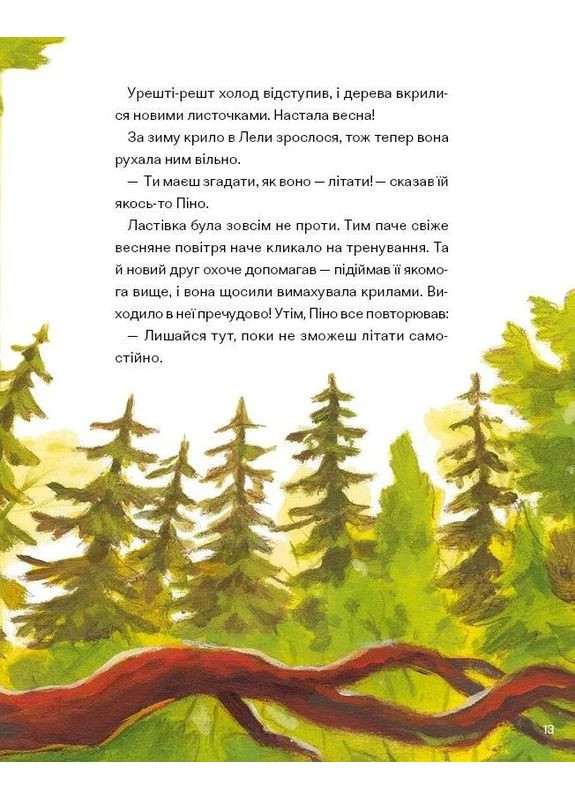 Урешті-решт холод відступив, і дерева вкрилися новими листочками. Настала весна!

За зиму крило в Лели зрослося, тож тепер вона рухала ним вільно.

— Ти маєш згадати, як воно — літати! — сказав їй якось-то Піно.

Ластівка була зовсім не проти. Тим паче свіже весняне повітря наче кликало на тренування. Та й новий друг охоче допомагав — підіймав її якомога вище, і вона щосили вимахувала крилами. Виходило в неї пречудово! Утім, Піно все повторював:

— Лишайся тут, поки не зможеш літати самостійно.

13